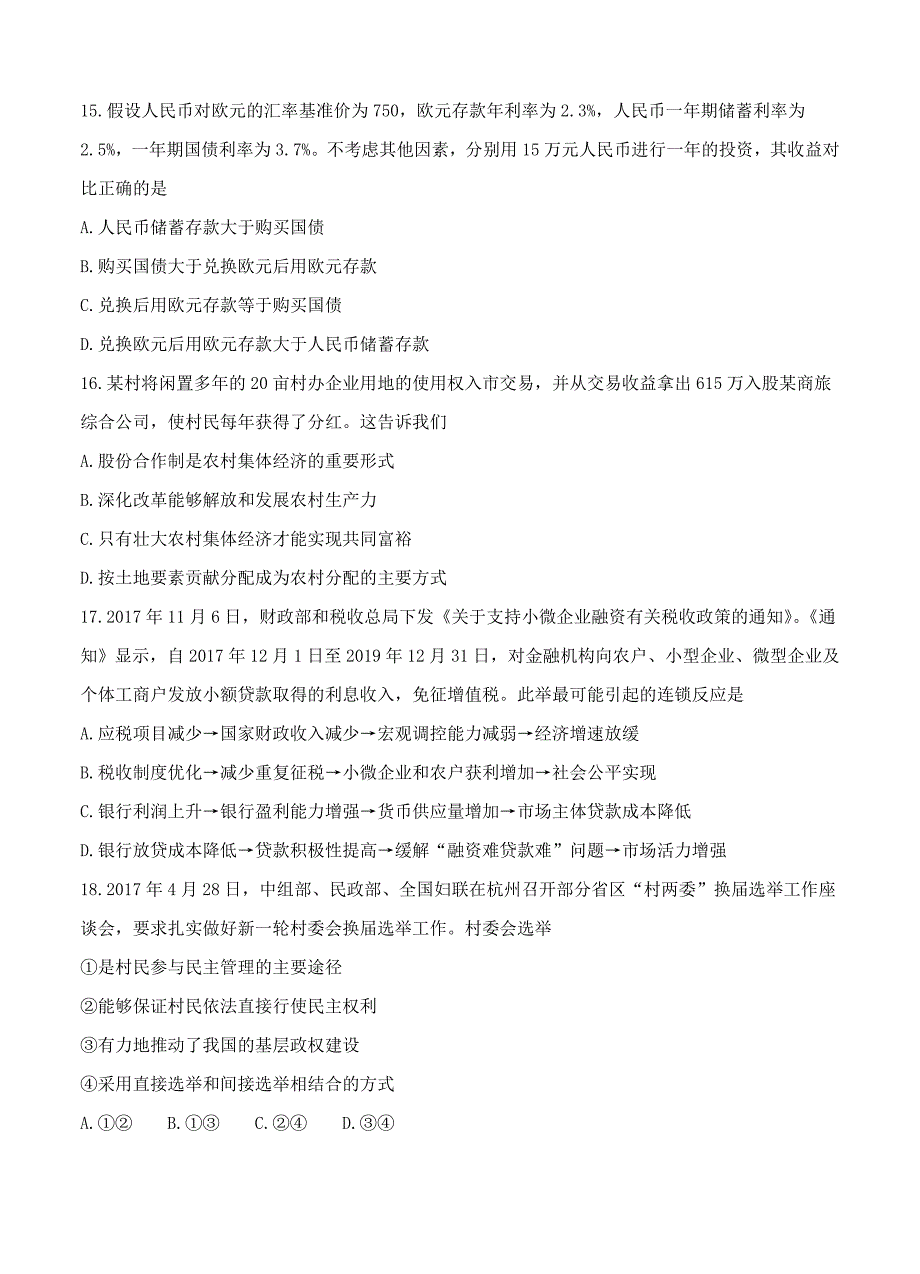 15.假设人民币对欧元的汇率基准价为750，欧元存款年利率为2.3%，人民币一年期储蓄利率为2.5%，一年期国债利率为3.7%。不考虑其他因素，分别用15万元人民币进行一年的投资，其收益对比正确的是

A.人民币储蓄存款大于购买国债

B.购买国债大于兑换欧元后用欧元存款

C.兑换后用欧元存款等于购买国债

D.兑换欧元后用欧元存款大于人民币储蓄存款

16.某村将闲置多年的20亩村办企业用地的使用权入市交易，并从交易收益拿出615万入股某商旅综合公司，使村民每年获得了分红。这告诉我们

A.股份合作制是农村集体经济的重要形式

B.深化改革能够解放和发展农村生产力

C.只有壮大农村集体经济才能实现共同富裕

D.按土地要素贡献分配成为农村分配的主要方式

17.2017年11月6日，财政部和税收总局下发《关于支持小微企业融资有关税收政策的通知》。《通知》显示，自2017年12月1日至2019年12月31日，对金融机构向农户、小型企业、微型企业及个体工商户发放小额贷款取得的利息收入，免征增值税。此举最可能引起的连锁反应是

A.应税项目减少→国家财政收入减少→宏观调控能力减弱→经济增速放缓

B.税收制度优化→减少重复征税→小微企业和农户获利增加→社会公平实现

C.银行利润上升→银行盈利能力增强→货币供应量增加→市场主体贷款成本降低

D.银行放贷成本降低→贷款积极性提高→缓解“融资难贷款难”问题→市场活力增强

18.2017年4月28日，中组部、民政部、全国妇联在杭州召开部分省区“村两委”换届选举工作座谈会，要求扎实做好新一轮村委会换届选举工作。村委会选举

①是村民参与民主管理的主要途径

②能够保证村民依法直接行使民主权利

③有力地推动了我国的基层政权建设

④采用直接选举和间接选举相结合的方式

A.①②　B.①③　C.②④　D.③④